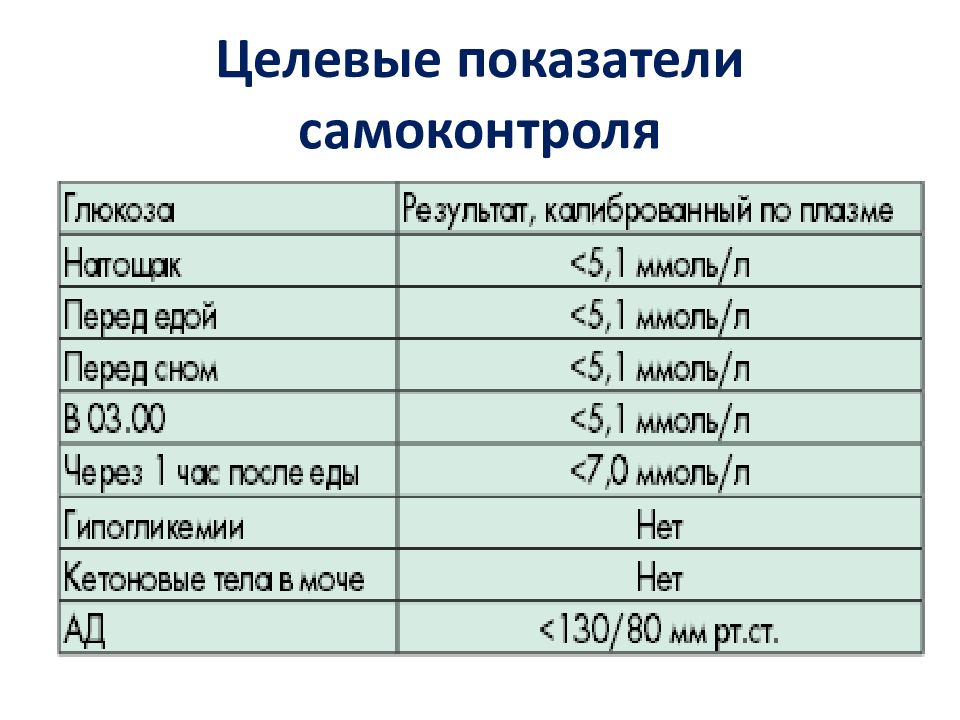 Целевые показатели самоконтроля

| Глюкоза | Результат, калиброванный по плазме |
|---|---|
| Натощак | <5,1 ммоль/л |
| Перед едой | <5,1 ммоль/л |
| Перед сном | <5,1 ммоль/л |
| В 03.00 | <5,1 ммоль/л |
| Через 1 час после еды | <7,0 ммоль/л |
| Гипогликемии | Нет |
| Кетоновые тела в моче | Нет |
| АД | <130/80 мм рт.ст. |